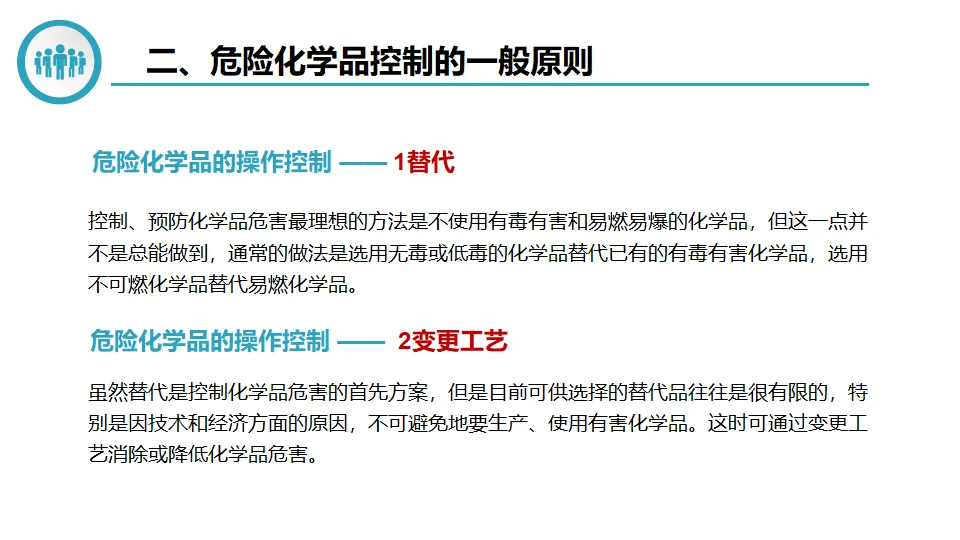 二、危险化学品控制的一般原则

危险化学品的操作控制 —— 1替代

控制、预防化学品危害最理想的方法是不使用有毒有害和易燃易爆的化学品，但这一点并不是总能做到，通常的做法是选用无毒或低毒的化学品替代已有的有毒有害化学品，选用不可燃化学品替代易燃化学品。

危险化学品的操作控制 —— 2变更工艺

虽然替代是控制化学品危害的首先方案，但是目前可供选择的替代品往往是很有限的，特别是因技术和经济方面的原因，不可避免地要生产、使用有害化学品。这时可通过变更工艺消除或降低化学品危害。